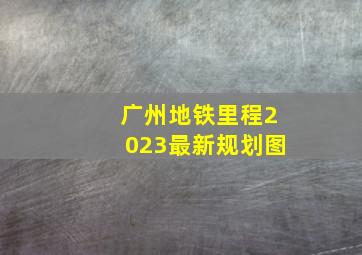 广州地铁里程2023最新规划图